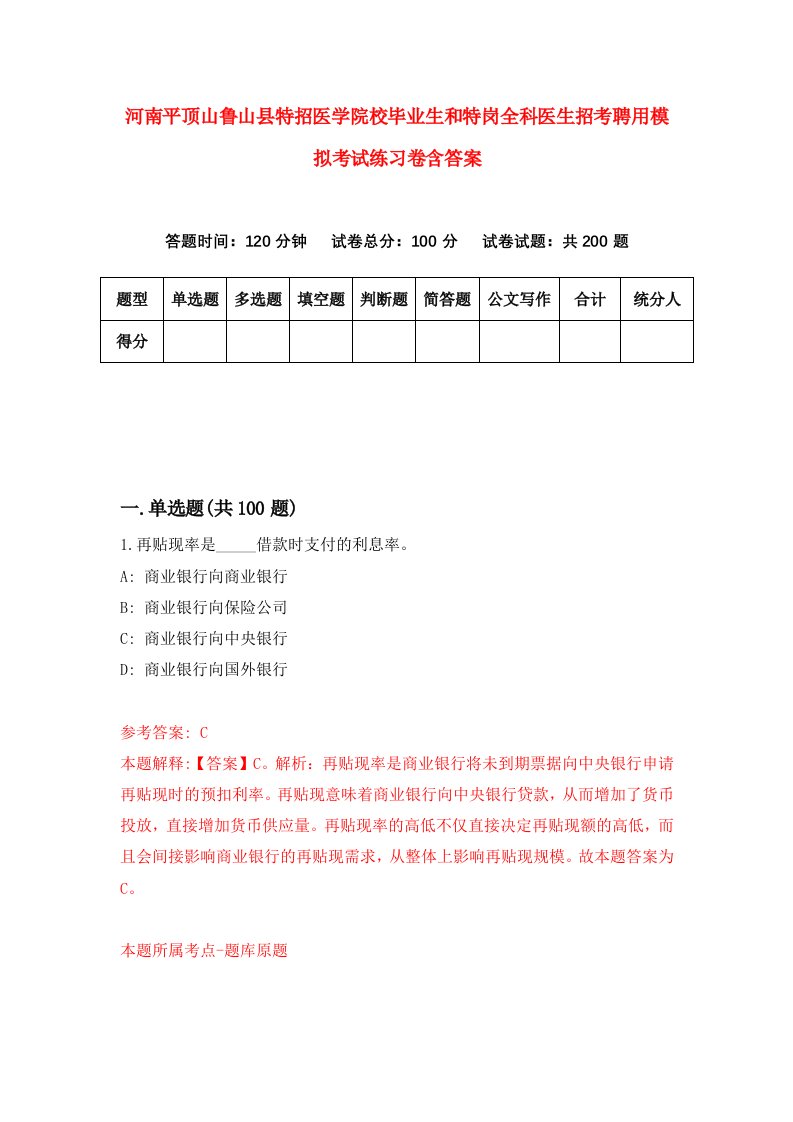 河南平顶山鲁山县特招医学院校毕业生和特岗全科医生招考聘用模拟考试练习卷含答案

答题时间：120 分钟　试卷总分：100 分　试卷试题：共 200 题

| 题型 | 单选题 | 多选题 | 填空题 | 判断题 | 简答题 | 公文写作 | 合计 | 统分人 |
|---|---|---|---|---|---|---|---|---|
| 得分 | | | | | | | | |

一.单选题(共 100 题)

1.再贴现率是_____借款时支付的利息率。

A: 商业银行向商业银行

B: 商业银行向保险公司

C: 商业银行向中央银行

D: 商业银行向国外银行

参考答案: C

本题解释:【答案】C。解析：再贴现率是商业银行将未到期票据向中央银行申请再贴现时的预扣利率。再贴现意味着商业银行向中央银行贷款，从而增加了货币投放，直接增加货币供应量。再贴现率的高低不仅直接决定再贴现额的高低，而且会间接影响商业银行的再贴现需求，从整体上影响再贴现规模。故本题答案为C。

本题所属考点-题库原题